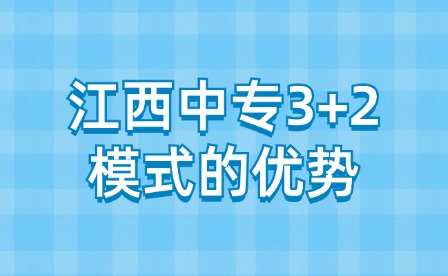 江西中专3+2
模式的优势